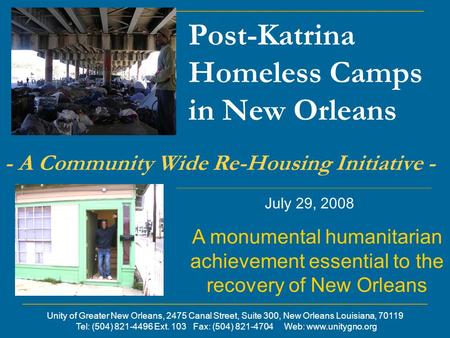 Post-Katrina Homeless Camps in New Orleans

- A Community Wide Re-Housing Initiative -

July 29, 2008

A monumental humanitarian achievement essential to the recovery of New Orleans

Unity of Greater New Orleans, 2475 Canal Street, Suite 300, New Orleans Louisiana, 70119
Tel: (504) 821-4496 Ext. 103 Fax: (504) 821-4704 Web: www.unitygno.org